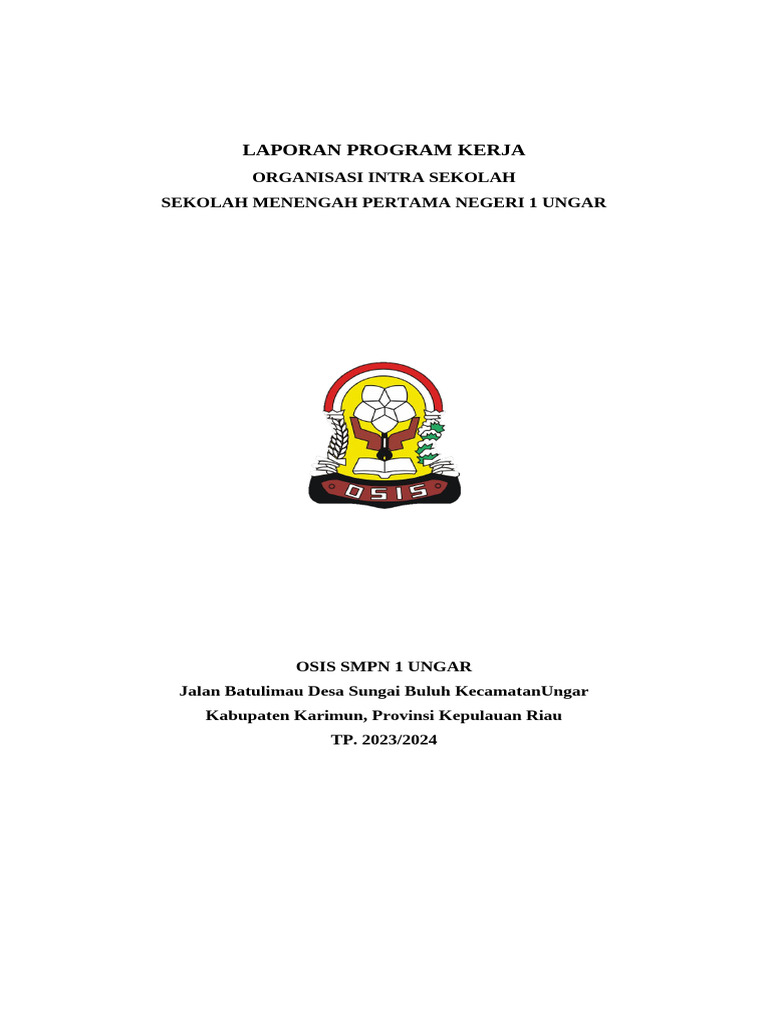 LAPORAN PROGRAM KERJA

ORGANISASI INTRA SEKOLAH

SEKOLAH MENENGAH PERTAMA NEGERI 1 UNGAR

OSIS

OSIS SMPN 1 UNGAR

Jalan Batulimau Desa Sungai Buluh KecamatanUngar

Kabupaten Karimun, Provinsi Kepulauan Riau

TP. 2023/2024